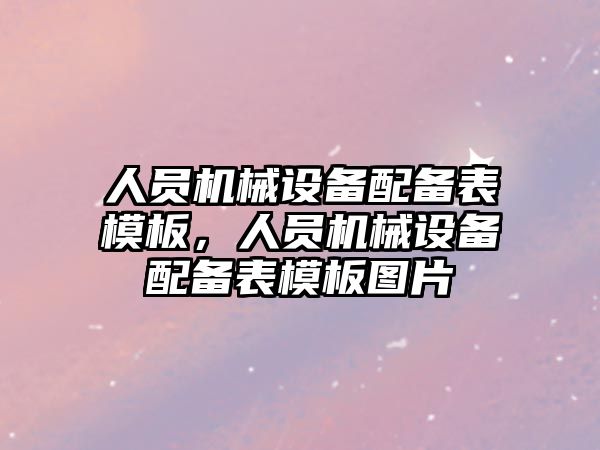 人员机械设备配备表模板，人员机械设备配备表模板图片